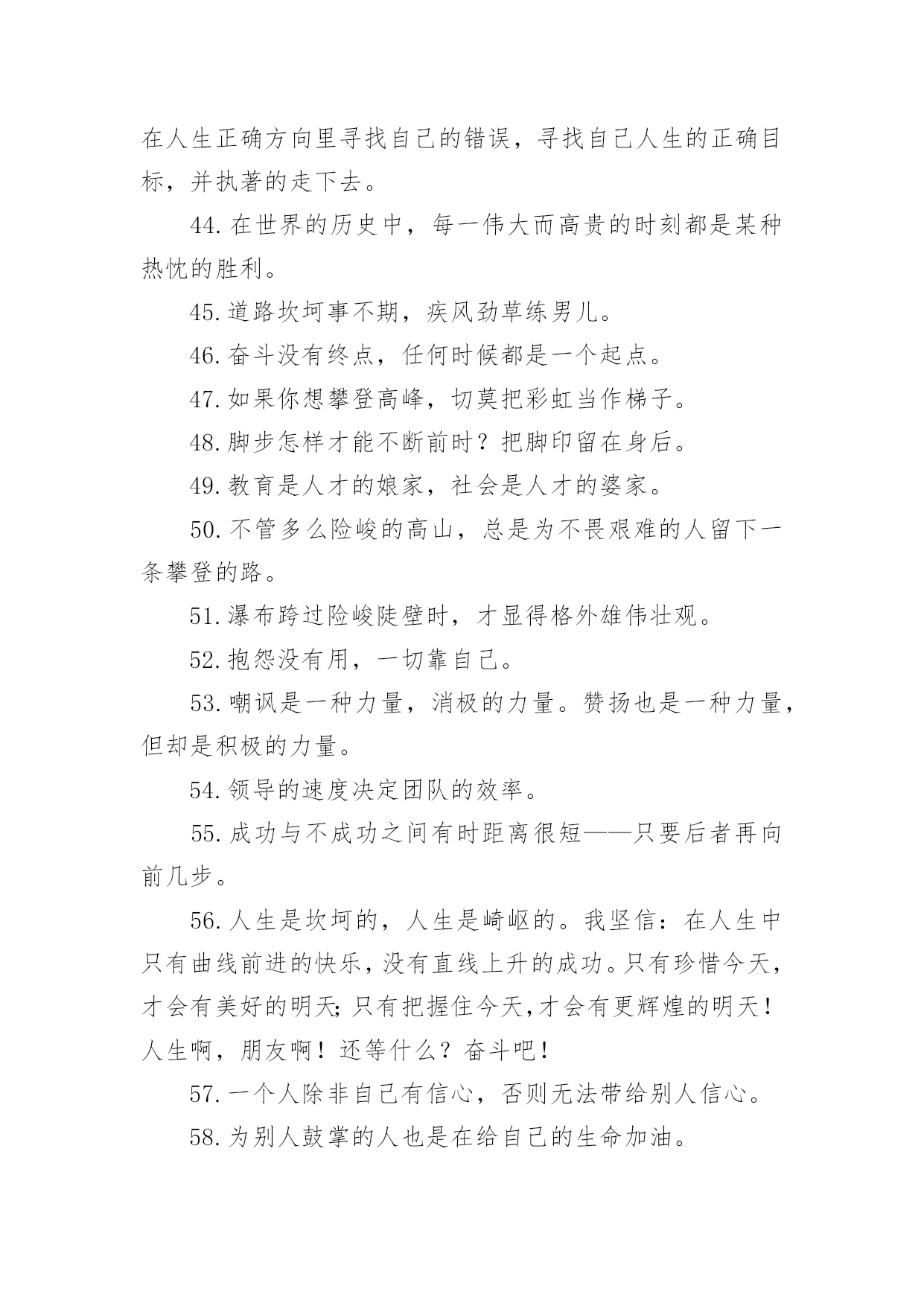 在人生正确方向里寻找自己的错误，寻找自己人生的正确目标，并执著的走下去。

44.在世界的历史中，每一伟大而高贵的时刻都是某种热忱的胜利。

45.道路坎坷事不期，疾风劲草练男儿。

46.奋斗没有终点，任何时候都是一个起点。

47.如果你想攀登高峰，切莫把彩虹当作梯子。

48.脚步怎样才能不断前时？把脚印留在身后。

49.教育是人才的娘家，社会是人才的婆家。

50.不管多么险峻的高山，总是为不畏艰难的人留下一条攀登的路。

51.瀑布跨过险峻陡壁时，才显得格外雄伟壮观。

52.抱怨没有用，一切靠自己。

53.嘲讽是一种力量，消极的力量。赞扬也是一种力量，但却是积极的力量。

54.领导的速度决定团队的效率。

55.成功与不成功之间有时距离很短——只要后者再向前几步。

56.人生是坎坷的，人生是崎岖的。我坚信：在人生中只有曲线前进的快乐，没有直线上升的成功。只有珍惜今天，才会有美好的明天;只有把握住今天,才会有更辉煌的明天！人生啊，朋友啊！还等什么？奋斗吧！

57.一个人除非自己有信心，否则无法带给别人信心。

58.为别人鼓掌的人也是在给自己的生命加油。